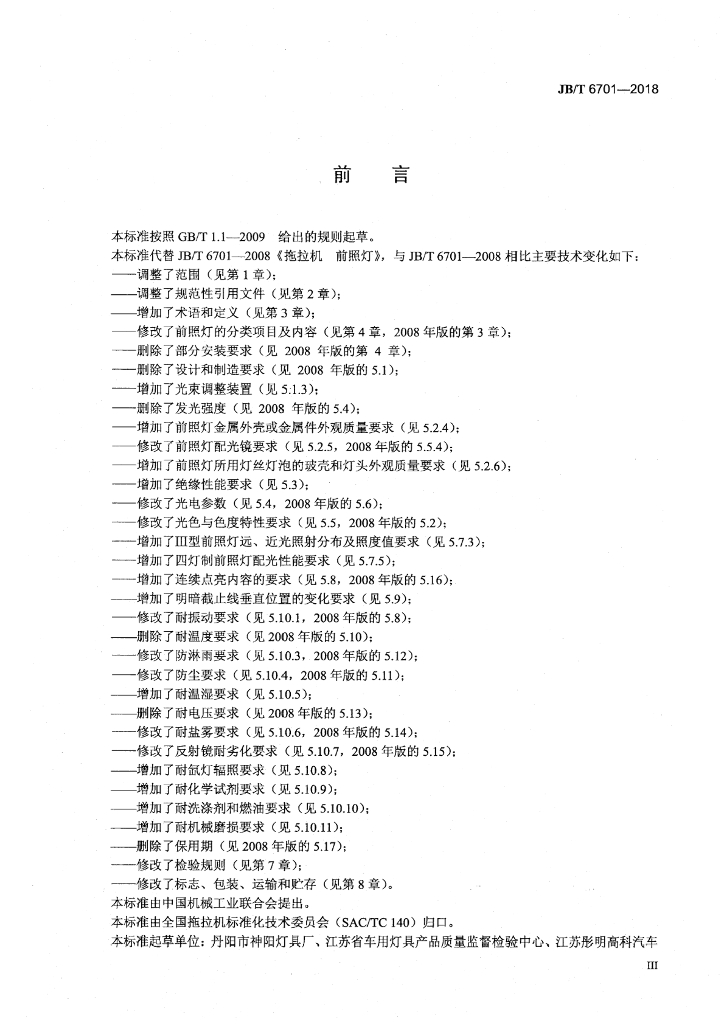 JB/T 6701—2018

前 言

本标准按照 GB/T 1.1—2009 给出的规则起草。

本标准代替 JB/T 6701—2008《拖拉机 前照灯》，与 JB/T 6701—2008 相比主要技术变化如下：

——调整了范围（见第 1 章）；
——调整了规范性引用文件（见第 2 章）；
——增加了术语和定义（见第 3 章）；
——修改了前照灯的分类项目及内容（见第 4 章，2008 年版的第 3 章）；
——删除了部分安装要求（见 2008 年版的第 4 章）；
——删除了设计和制造要求（见 2008 年版的 5.1）；
——增加了光束调整装置（见 5.1.3）；
——删除了发光强度（见 2008 年版的 5.4）；
——增加了前照灯金属外壳或金属件外观质量要求（见 5.2.4）；
——修改了前照灯配光镜要求（见 5.2.5，2008 年版的 5.5.4）；
——增加了前照灯所用灯丝灯泡的玻壳和灯头外观质量要求（见 5.2.6）；
——增加了绝缘性能要求（见 5.3）；
——修改了光电参数（见 5.4，2008 年版的 5.6）；
——修改了光色与色度特性要求（见 5.5，2008 年版的 5.2）；
——增加了Ⅲ型前照灯远、近光照射分布及照度值要求（见 5.7.3）；
——增加了四灯制前照灯配光性能要求（见 5.7.5）；
——增加了连续点亮内容的要求（见 5.8，2008 年版的 5.16）；
——增加了明暗截止线垂直位置的变化要求（见 5.9）；
——修改了耐振动要求（见 5.10.1，2008 年版的 5.8）；
——删除了耐温度要求（见 2008 年版的 5.10）；
——修改了防淋雨要求（见 5.10.3，2008 年版的 5.12）；
——修改了防尘要求（见 5.10.4，2008 年版的 5.11）；
——增加了耐温湿要求（见 5.10.5）；
——删除了耐电压要求（见 2008 年版的 5.13）；
——修改了耐盐雾要求（见 5.10.6，2008 年版的 5.14）；
——修改了反射镜耐劣化要求（见 5.10.7，2008 年版的 5.15）；
——增加了耐氙灯辐照要求（见 5.10.8）；
——增加了耐化学试剂要求（见 5.10.9）；
——增加了耐洗涤剂和燃油要求（见 5.10.10）；
——增加了耐机械磨损要求（见 5.10.11）；
——删除了保用期（见 2008 年版的 5.17）；
——修改了检验规则（见第 7 章）；
——修改了标志、包装、运输和贮存（见第 8 章）。

本标准由中国机械工业联合会提出。

本标准由全国拖拉机标准化技术委员会（SAC/TC 140）归口。

本标准起草单位：丹阳市神阳灯具厂、江苏省车用灯具产品质量监督检验中心、江苏彤明高科汽车

III